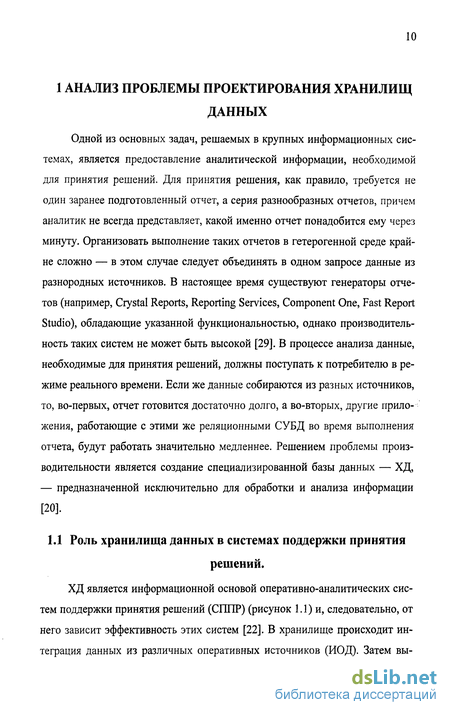 10

1 АНАЛИЗ ПРОБЛЕМЫ ПРОЕКТИРОВАНИЯ ХРАНИЛИЩ ДАННЫХ

Одной из основных задач, решаемых в крупных информационных системах, является предоставление аналитической информации, необходимой для принятия решений. Для принятия решения, как правило, требуется не один заранее подготовленный отчет, а серия разнообразных отчетов, причем аналитик не всегда представляет, какой именно отчет понадобится ему через минуту. Организовать выполнение таких отчетов в гетерогенной среде крайне сложно — в этом случае следует объединять в одном запросе данные из разнородных источников. В настоящее время существуют генераторы отчетов (например, Crystal Reports, Reporting Services, Component One, Fast Report Studio), обладающие указанной функциональностью, однако производительность таких систем не может быть высокой [29]. В процессе анализа данные, необходимые для принятия решений, должны поступать к потребителю в режиме реального времени. Если же данные собираются из разных источников, то, во-первых, отчет готовится достаточно долго, а во-вторых, другие приложения, работающие с этими же реляционными СУБД во время выполнения отчета, будут работать значительно медленнее. Решением проблемы производительности является создание специализированной базы данных — ХД, — предназначенной исключительно для обработки и анализа информации [20].

1.1 Роль хранилища данных в системах поддержки принятия решений.

ХД является информационной основой оперативно-аналитических систем поддержки принятия решений (СППР) (рисунок 1.1) и, следовательно, от него зависит эффективность этих систем [22]. В хранилище происходит интеграция данных из различных оперативных источников (ИОД). Затем вы-

dsLib.net
библиотека диссертаций